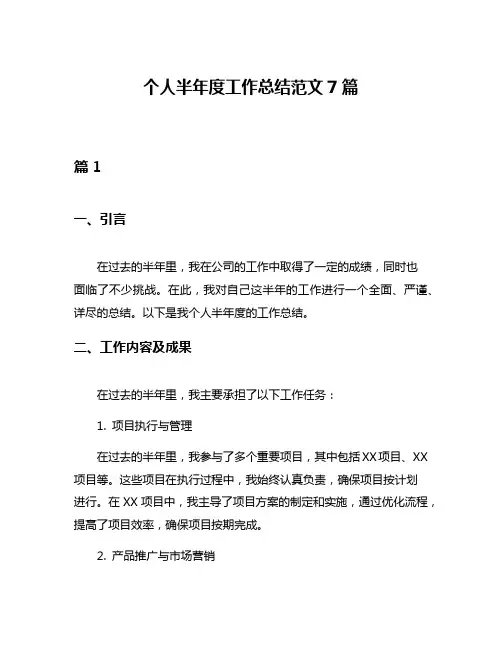 个人半年度工作总结范文 7 篇

篇 1

一、引言

在过去的半年里，我在公司的工作中取得了一定的成绩，同时也面临了不少挑战。在此，我对自己这半年的工作进行一个全面、严谨、详尽的总结。以下是我个人半年度的工作总结。

二、工作内容及成果

在过去的半年里，我主要承担了以下工作任务：

1. 项目执行与管理

在过去的半年里，我参与了多个重要项目，其中包括 XX 项目、XX 项目等。这些项目在执行过程中，我始终认真负责，确保项目按计划进行。在 XX 项目中，我主导了项目方案的制定和实施，通过优化流程，提高了项目效率，确保项目按期完成。

2. 产品推广与市场营销